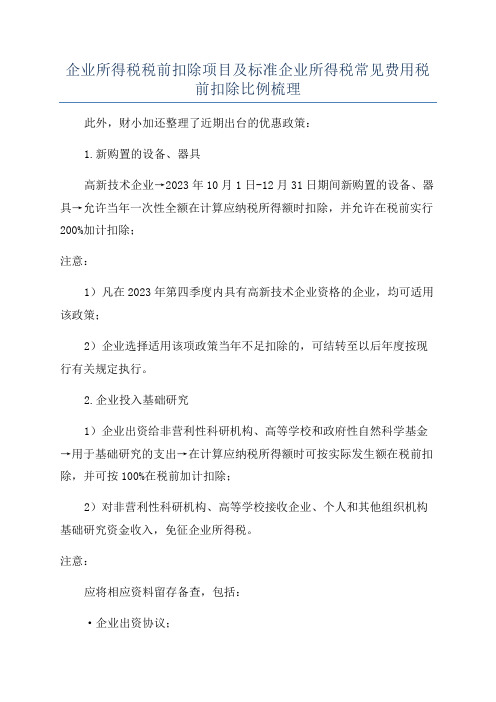 企业所得税税前扣除项目及标准企业所得税常见费用税前扣除比例梳理

此外，财小加还整理了近期出台的优惠政策：

1.新购置的设备、器具

高新技术企业→2023年10月1日-12月31日期间新购置的设备、器具→允许当年一次性全额在计算应纳税所得额时扣除，并允许在税前实行200%加计扣除；

注意：

1）凡在2023年第四季度内具有高新技术企业资格的企业，均可适用该政策；

2）企业选择适用该项政策当年不足扣除的，可结转至以后年度按现行有关规定执行。

2.企业投入基础研究

1）企业出资给非营利性科研机构、高等学校和政府性自然科学基金→用于基础研究的支出→在计算应纳税所得额时可按实际发生额在税前扣除，并可按100%在税前加计扣除；

2）对非营利性科研机构、高等学校接收企业、个人和其他组织机构基础研究资金收入，免征企业所得税。

注意：

应将相应资料留存备查，包括：

·企业出资协议；